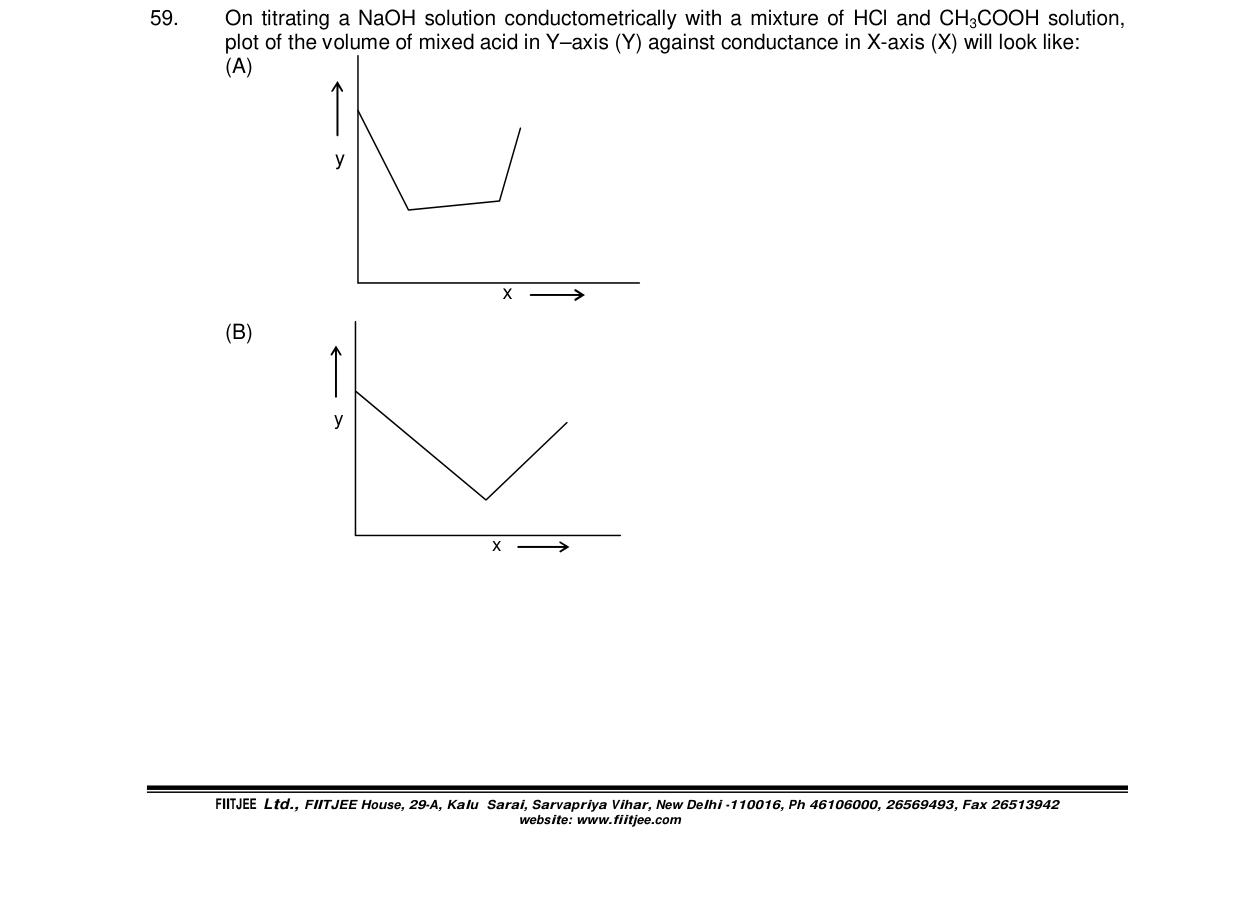 59. On titrating a NaOH solution conductometrically with a mixture of HCl and $CH_3COOH$ solution, plot of the volume of mixed acid in Y–axis (Y) against conductance in X-axis (X) will look like:

(A)

y

x

(B)

y

x

FIITJEE Ltd., FIITJEE House, 29-A, Kalu Sarai, Sarvapriya Vihar, New Delhi -110016, Ph 46106000, 26569493, Fax 26513942
website: www.fiitjee.com